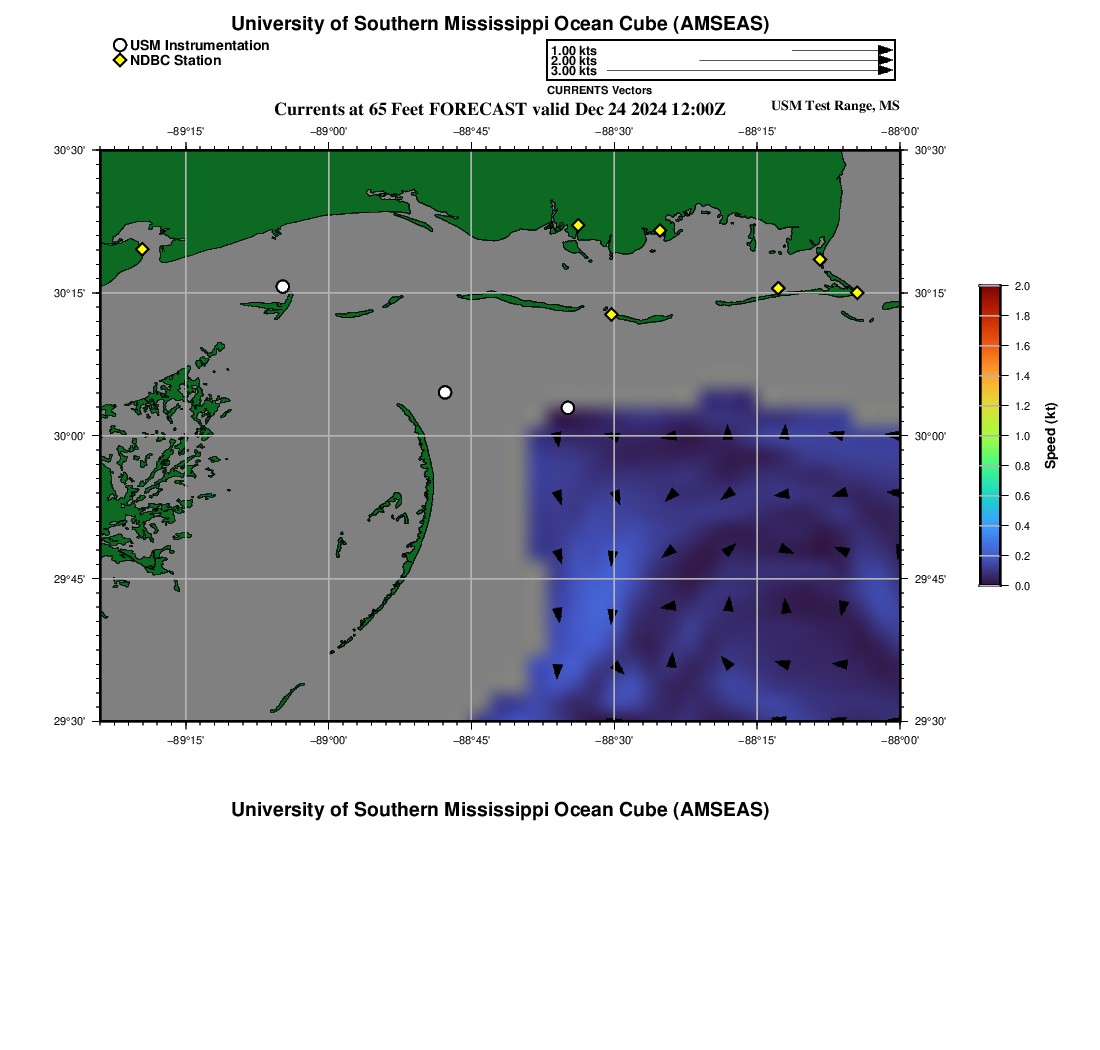 University of Southern Mississippi Ocean Cube (AMSEAS)

USM Instrumentation
NDBC Station

1.00 kts
2.00 kts
3.00 kts
CURRENTS Vectors

Currents at 65 Feet FORECAST valid Dec 24 2024 12:00Z

USM Test Range, MS

−89°15'
−89°00'
−88°45'
−88°30'
−88°15'
−88°00'

30°30'
30°15'
30°00'
29°45'
29°30'

30°30'
30°15'
30°00'
29°45'
29°30'

−89°15'
−89°00'
−88°45'
−88°30'
−88°15'
−88°00'

2.0
1.8
1.6
1.4
1.2
1.0
0.8
0.6
0.4
0.2
0.0
Speed (kt)

University of Southern Mississippi Ocean Cube (AMSEAS)